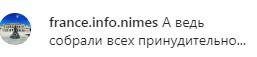 france.info.nimes А ведь собрали всех принудительно...